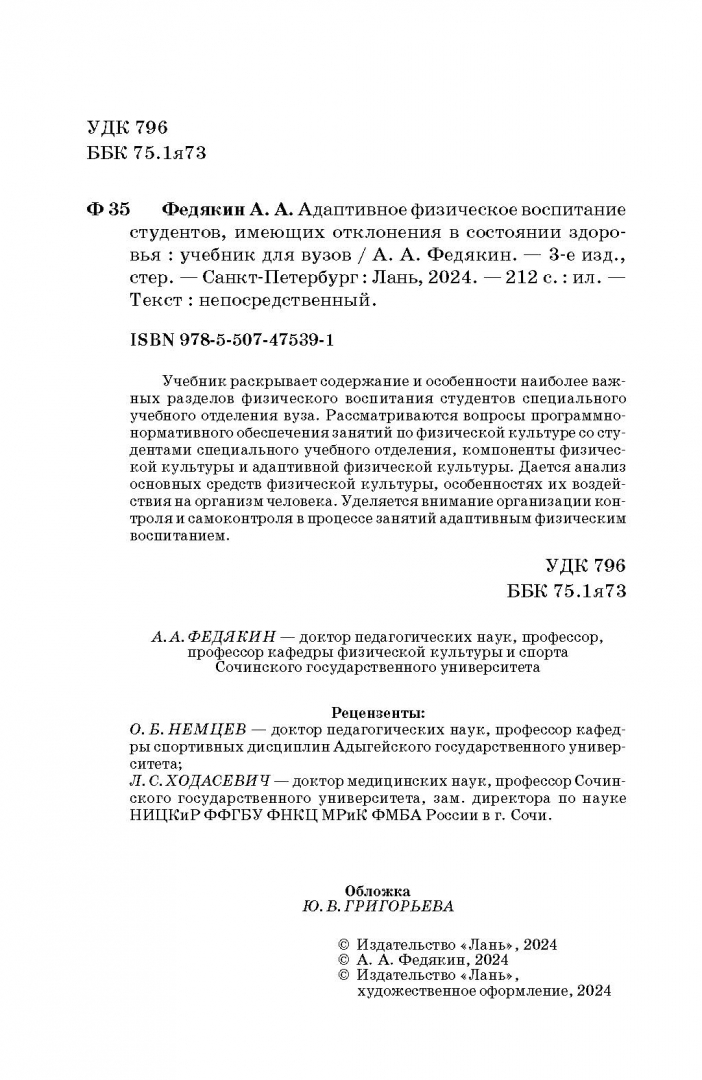 УДК 796
ББК 75.1я73

Ф 35 Федякин А. А. Адаптивное физическое воспитание студентов, имеющих отклонения в состоянии здоровья : учебник для вузов / А. А. Федякин. — 3-е изд., стер. — Санкт-Петербург : Лань, 2024. — 212 с. : ил. — Текст : непосредственный.

ISBN 978-5-507-47539-1

Учебник раскрывает содержание и особенности наиболее важных разделов физического воспитания студентов специального учебного отделения вуза. Рассматриваются вопросы программно-нормативного обеспечения занятий по физической культуре со студентами специального учебного отделения, компоненты физической культуры и адаптивной физической культуры. Дается анализ основных средств физической культуры, особенностях их воздействия на организм человека. Уделяется внимание организации контроля и самоконтроля в процессе занятий адаптивным физическим воспитанием.

УДК 796
ББК 75.1я73

А. А. ФЕДЯКИН — доктор педагогических наук, профессор, профессор кафедры физической культуры и спорта Сочинского государственного университета

Рецензенты:
О. Б. НЕМЦЕВ — доктор педагогических наук, профессор кафедры спортивных дисциплин Адыгейского государственного университета;
Л. С. ХОДАСЕВИЧ — доктор медицинских наук, профессор Сочинского государственного университета, зам. директора по науке НИЦКиР ФФГБУ ФНКЦ МРиК ФМБА России в г. Сочи.

Обложка
Ю. В. ГРИГОРЬЕВА

© Издательство «Лань», 2024
© А. А. Федякин, 2024
© Издательство «Лань», художественное оформление, 2024